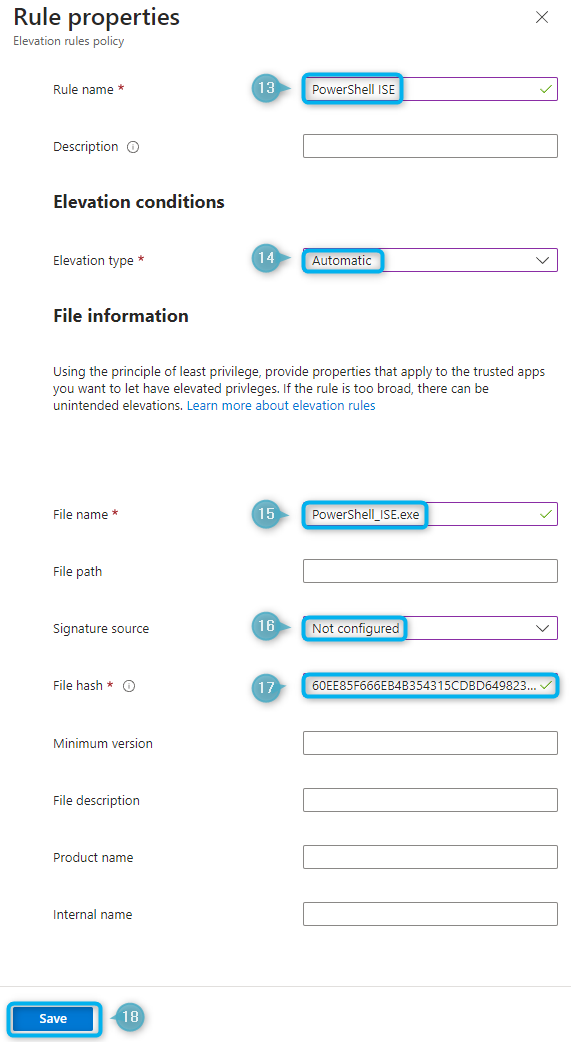 Rule properties
Elevation rules policy

Rule name *
13
PowerShell ISE

Description

Elevation conditions

Elevation type *
14
Automatic

File information

Using the principle of least privilege, provide properties that apply to the trusted apps you want to let have elevated privleges. If the rule is too broad, there can be unintended elevations. Learn more about elevation rules

File name *
15
PowerShell_ISE.exe

File path

Signature source
16
Not configured

File hash *
17
60EE85F666EB4B354315CDBD649823...

Minimum version

File description

Product name

Internal name

Save
18